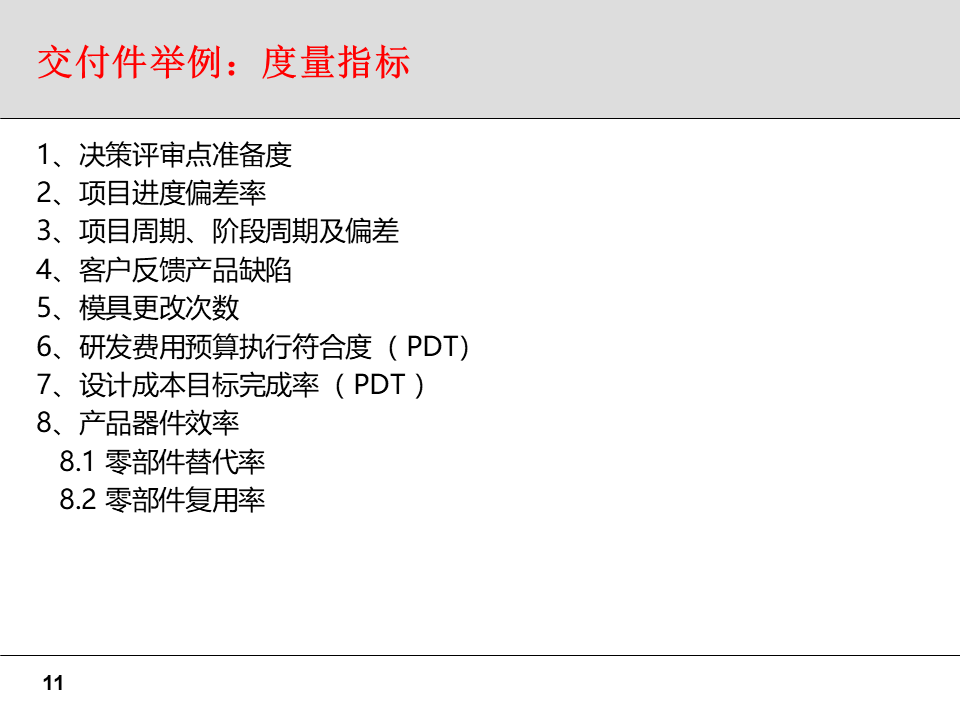 交付件举例：度量指标

1、决策评审点准备度
2、项目进度偏差率
3、项目周期、阶段周期及偏差
4、客户反馈产品缺陷
5、模具更改次数
6、研发费用预算执行符合度（PDT)
7、设计成本目标完成率（PDT）
8、产品器件效率
8.1 零部件替代率
8.2 零部件复用率

11